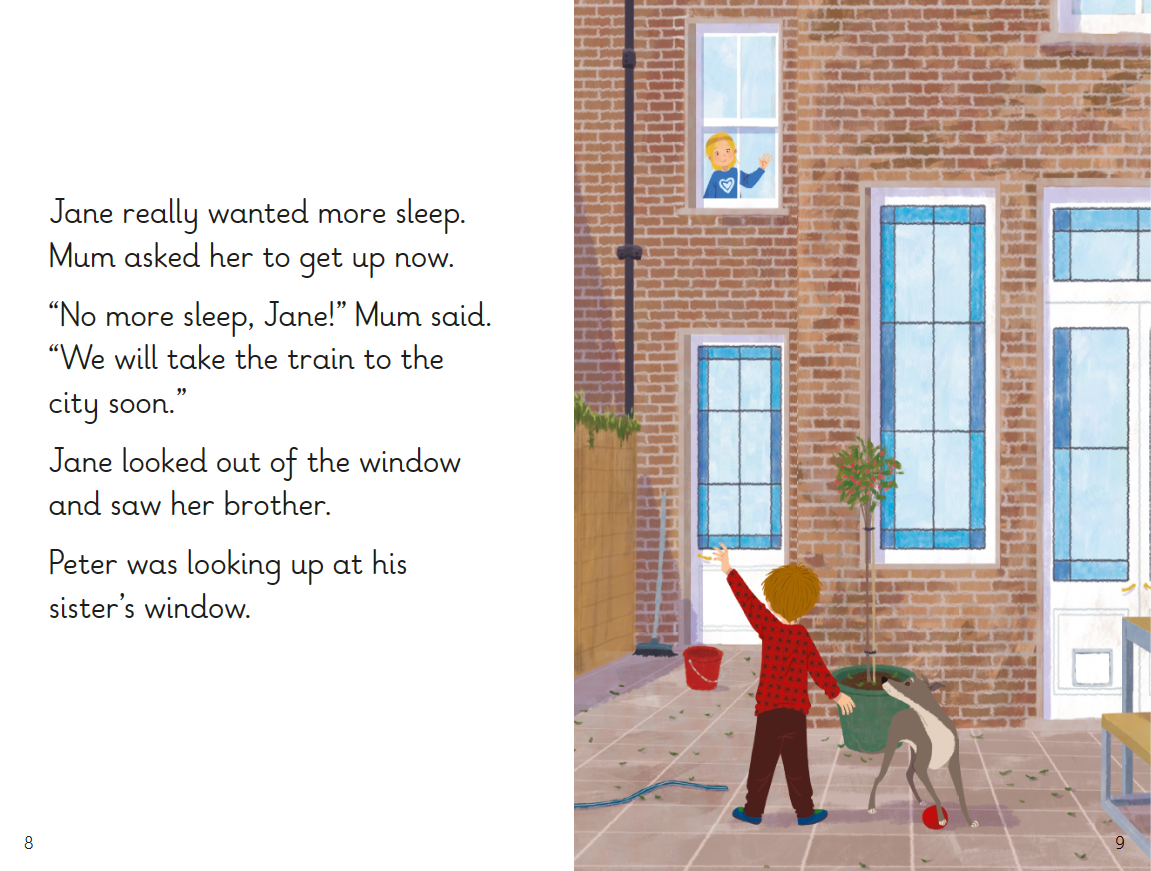 Jane really wanted more sleep. Mum asked her to get up now.

"No more sleep, Jane!" Mum said. "We will take the train to the city soon."

Jane looked out of the window and saw her brother.

Peter was looking up at his sister's window.

8

9